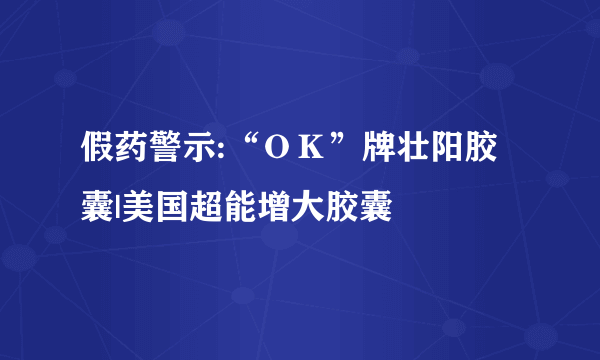 假药警示:“ＯＫ”牌壮阳胶囊|美国超能增大胶囊